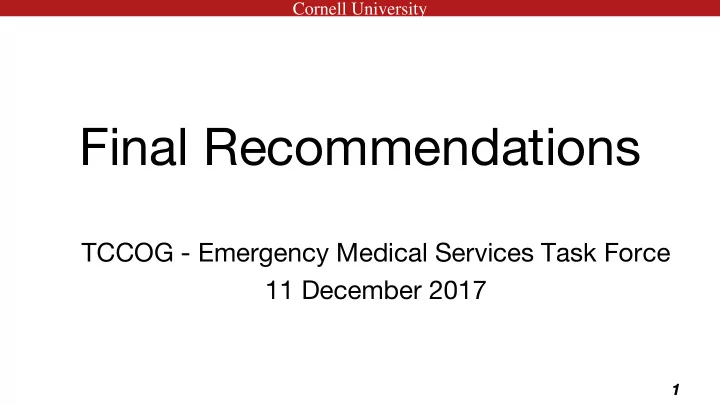 Cornell University

Final Recommendations

TCCOG - Emergency Medical Services Task Force
11 December 2017

1